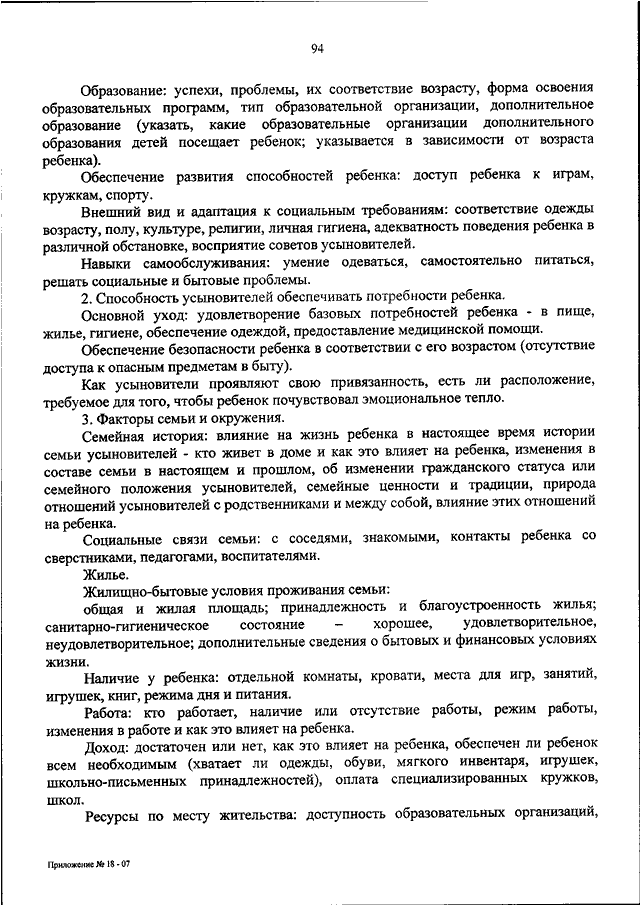 94

Образование: успехи, проблемы, их соответствие возрасту, форма освоения образовательных программ, тип образовательной организации, дополнительное образование (указать, какие образовательные организации дополнительного образования детей посещает ребенок; указывается в зависимости от возраста ребенка).

Обеспечение развития способностей ребенка: доступ ребенка к играм, кружкам, спорту.

Внешний вид и адаптация к социальным требованиям: соответствие одежды возрасту, полу, культуре, религии, личная гигиена, адекватность поведения ребенка в различной обстановке, восприятие советов усыновителей.

Навыки самообслуживания: умение одеваться, самостоятельно питаться, решать социальные и бытовые проблемы.

2. Способность усыновителей обеспечивать потребности ребенка.

Основной уход: удовлетворение базовых потребностей ребенка - в пище, жилье, гигиене, обеспечение одеждой, предоставление медицинской помощи.

Обеспечение безопасности ребенка в соответствии с его возрастом (отсутствие доступа к опасным предметам в быту).

Как усыновители проявляют свою привязанность, есть ли расположение, требуемое для того, чтобы ребенок почувствовал эмоциональное тепло.

3. Факторы семьи и окружения.

Семейная история: влияние на жизнь ребенка в настоящее время истории семьи усыновителей - кто живет в доме и как это влияет на ребенка, изменения в составе семьи в настоящем и прошлом, об изменении гражданского статуса или семейного положения усыновителей, семейные ценности и традиции, природа отношений усыновителей с родственниками и между собой, влияние этих отношений на ребенка.

Социальные связи семьи: с соседями, знакомыми, контакты ребенка со сверстниками, педагогами, воспитателями.

Жилье.

Жилищно-бытовые условия проживания семьи:

общая и жилая площадь; принадлежность и благоустроенность жилья; санитарно-гигиеническое состояние – хорошее, удовлетворительное, неудовлетворительное; дополнительные сведения о бытовых и финансовых условиях жизни.

Наличие у ребенка: отдельной комнаты, кровати, места для игр, занятий, игрушек, книг, режима дня и питания.

Работа: кто работает, наличие или отсутствие работы, режим работы, изменения в работе и как это влияет на ребенка.

Доход: достаточен или нет, как это влияет на ребенка, обеспечен ли ребенок всем необходимым (хватает ли одежды, обуви, мягкого инвентаря, игрушек, школьно-письменных принадлежностей), оплата специализированных кружков, школ.

Ресурсы по месту жительства: доступность образовательных организаций,

Приложение № 18 - 07